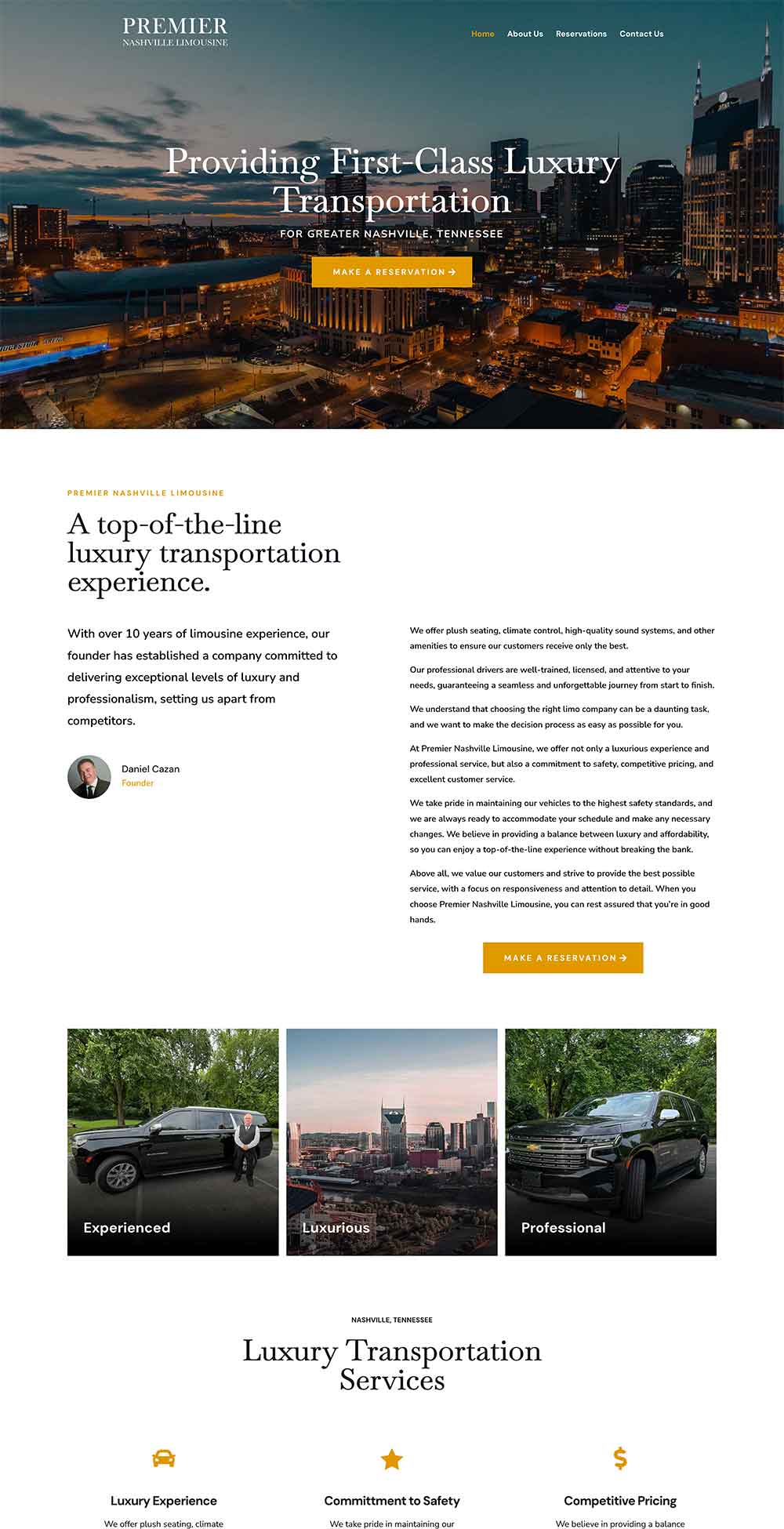 PREMIER
NASHVILLE LIMOUSINE

Home About Us Reservations Contact Us

Providing First-Class Luxury Transportation

FOR GREATER NASHVILLE, TENNESSEE

MAKE A RESERVATION →

PREMIER NASHVILLE LIMOUSINE

A top-of-the-line luxury transportation experience.

With over 10 years of limousine experience, our founder has established a company committed to delivering exceptional levels of luxury and professionalism, setting us apart from competitors.

Daniel Cazan
Founder

We offer plush seating, climate control, high-quality sound systems, and other amenities to ensure our customers receive only the best.

Our professional drivers are well-trained, licensed, and attentive to your needs, guaranteeing a seamless and unforgettable journey from start to finish.

We understand that choosing the right limo company can be a daunting task, and we want to make the decision process as easy as possible for you.

At Premier Nashville Limousine, we offer not only a luxurious experience and professional service, but also a commitment to safety, competitive pricing, and excellent customer service.

We take pride in maintaining our vehicles to the highest safety standards, and we are always ready to accommodate your schedule and make any necessary changes. We believe in providing a balance between luxury and affordability, so you can enjoy a top-of-the-line experience without breaking the bank.

Above all, we value our customers and strive to provide the best possible service, with a focus on responsiveness and attention to detail. When you choose Premier Nashville Limousine, you can rest assured that you're in good hands.

MAKE A RESERVATION →

Experienced

Luxurious

Professional

NASHVILLE, TENNESSEE

Luxury Transportation Services

Luxury Experience

We offer plush seating, climate

Committment to Safety

We take pride in maintaining our

Competitive Pricing

We believe in providing a balance